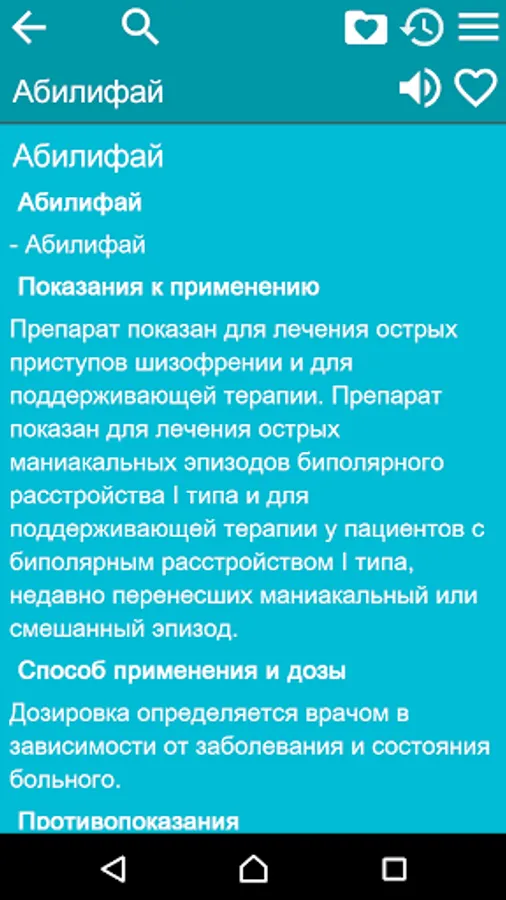 Абилифай

Абилифай

Абилифай

- Абилифай

Показания к применению

Препарат показан для лечения острых приступов шизофрении и для поддерживающей терапии. Препарат показан для лечения острых маниакальных эпизодов биполярного расстройства I типа и для поддерживающей терапии у пациентов с биполярным расстройством I типа, недавно перенесших маниакальный или смешанный эпизод.

Способ применения и дозы

Дозировка определяется врачом в зависимости от заболевания и состояния больного.

Противопоказания